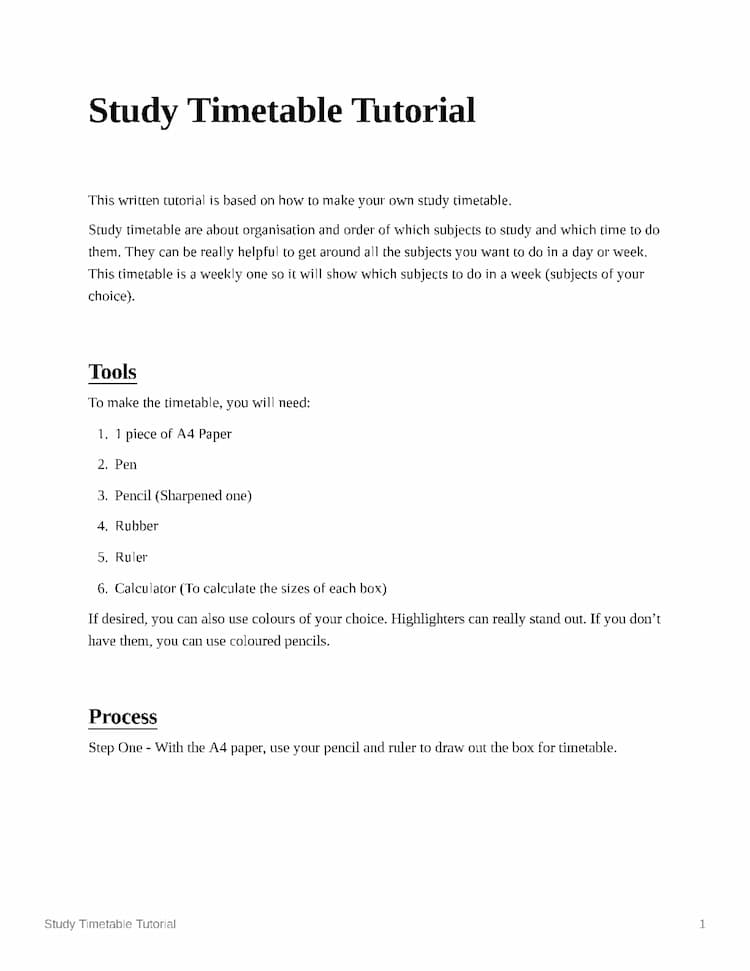 Study Timetable Tutorial

This written tutorial is based on how to make your own study timetable.

Study timetable are about organisation and order of which subjects to study and which time to do them. They can be really helpful to get around all the subjects you want to do in a day or week. This timetable is a weekly one so it will show which subjects to do in a week (subjects of your choice).

Tools

To make the timetable, you will need:

1. 1 piece of A4 Paper
2. Pen
3. Pencil (Sharpened one)
4. Rubber
5. Ruler
6. Calculator (To calculate the sizes of each box)

If desired, you can also use colours of your choice. Highlighters can really stand out. If you don't have them, you can use coloured pencils.

Process

Step One - With the A4 paper, use your pencil and ruler to draw out the box for timetable.

Study Timetable Tutorial 1